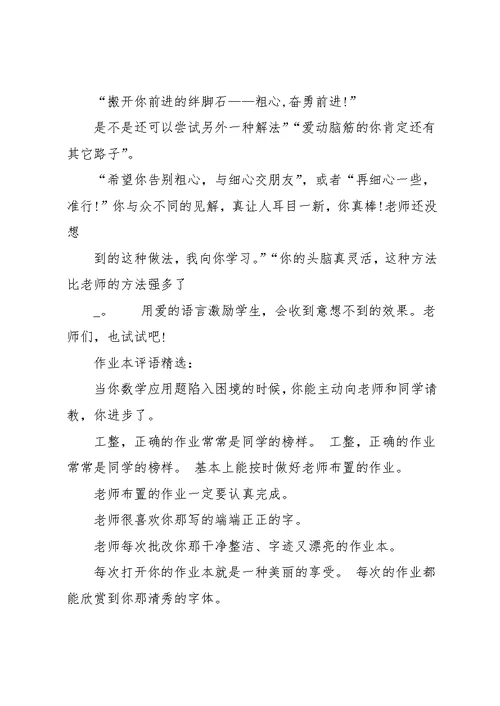 “搬开你前进的绊脚石——粗心,奋勇前进!”

是不是还可以尝试另外一种解法”“爱动脑筋的你肯定还有其它路子”。

“希望你告别粗心，与细心交朋友”，或者“再细心一些，准行!”你与众不同的见解，真让人耳目一新，你真棒!老师还没想

到的这种做法，我向你学习。”“你的头脑真灵活，这种方法比老师的方法强多了

_。　用爱的语言激励学生，会收到意想不到的效果。老师们，也试试吧!

作业本评语精选:

当你数学应用题陷入困境的时候，你能主动向老师和同学请教，你进步了。

工整，正确的作业常常是同学的榜样。 工整，正确的作业常常是同学的榜样。 基本上能按时做好老师布置的作业。

老师布置的作业一定要认真完成。

老师很喜欢你那写的端端正正的字。

老师每次批改你那干净整洁、字迹又漂亮的作业本。

每次打开你的作业本就是一种美丽的享受。 每次的作业都能欣赏到你那清秀的字体。